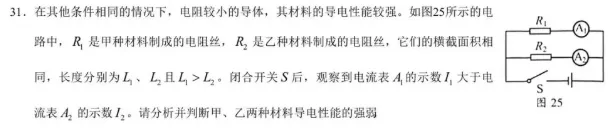 31．在其他条件相同的情况下，电阻较小的导体，其材料的导电性能较强。如图25所示的电路中，$R_1$ 是甲种材料制成的电阻丝，$R_2$ 是乙种材料制成的电阻丝，它们的横截面积相同，长度分别为 $L_1$、$L_2$ 且 $L_1 > L_2$。闭合开关 $S$ 后，观察到电流表 $A_1$ 的示数 $I_1$ 大于电流表 $A_2$ 的示数 $I_2$。请分析并判断甲、乙两种材料导电性能的强弱

$R_1$
$A_1$
$R_2$
$A_2$
S
图 25